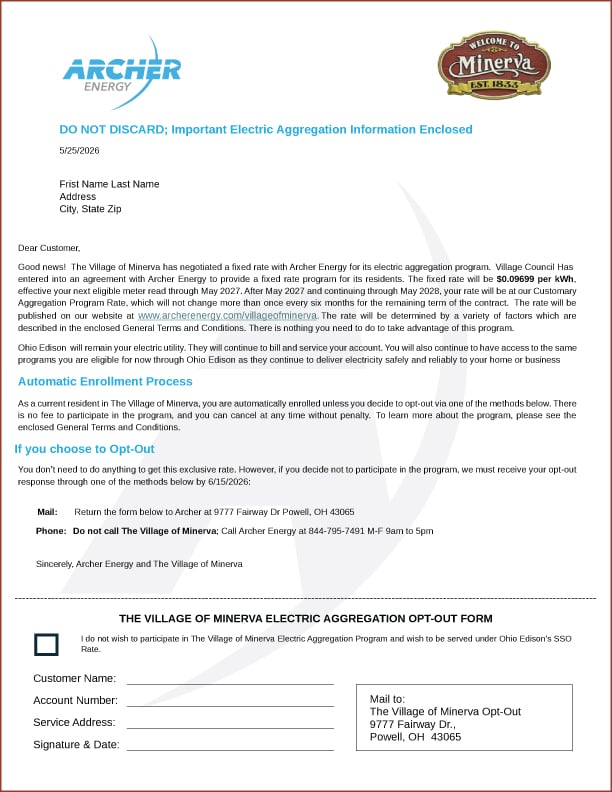 ARCHER
ENERGY

WELCOME TO
Minerva
EST. 1833

DO NOT DISCARD; Important Electric Aggregation Information Enclosed

5/25/2026

Frist Name Last Name
Address
City, State Zip

Dear Customer,

Good news! The Village of Minerva has negotiated a fixed rate with Archer Energy for its electric aggregation program. Village Council Has entered into an agreement with Archer Energy to provide a fixed rate program for its residents. The fixed rate will be $0.09699 per kWh, effective your next eligible meter read through May 2027. After May 2027 and continuing through May 2028, your rate will be at our Customary Aggregation Program Rate, which will not change more than once every six months for the remaining term of the contract. The rate will be published on our website at www.archerenergy.com/villageofminerva. The rate will be determined by a variety of factors which are described in the enclosed General Terms and Conditions. There is nothing you need to do to take advantage of this program.

Ohio Edison will remain your electric utility. They will continue to bill and service your account. You will also continue to have access to the same programs you are eligible for now through Ohio Edison as they continue to deliver electricity safely and reliably to your home or business

Automatic Enrollment Process

As a current resident in The Village of Minerva, you are automatically enrolled unless you decide to opt-out via one of the methods below. There is no fee to participate in the program, and you can cancel at any time without penalty. To learn more about the program, please see the enclosed General Terms and Conditions.

If you choose to Opt-Out

You don't need to do anything to get this exclusive rate. However, if you decide not to participate in the program, we must receive your opt-out response through one of the methods below by 6/15/2026:

Mail: Return the form below to Archer at 9777 Fairway Dr Powell, OH 43065

Phone: Do not call The Village of Minerva; Call Archer Energy at 844-795-7491 M-F 9am to 5pm

Sincerely, Archer Energy and The Village of Minerva

THE VILLAGE OF MINERVA ELECTRIC AGGREGATION OPT-OUT FORM

☐ I do not wish to participate in The Village of Minerva Electric Aggregation Program and wish to be served under Ohio Edison's SSO Rate.

Customer Name: ____
Account Number: ____
Service Address: ____
Signature & Date: ____

Mail to:
The Village of Minerva Opt-Out
9777 Fairway Dr.,
Powell, OH 43065